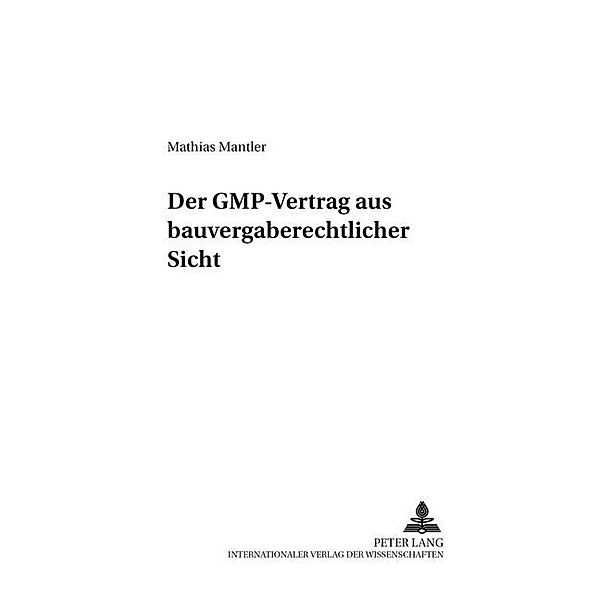 Mathias Mantler

Der GMP-Vertrag aus bauvergaberechtlicher Sicht

PETER LANG
INTERNATIONALER VERLAG DER WISSENSCHAFTEN